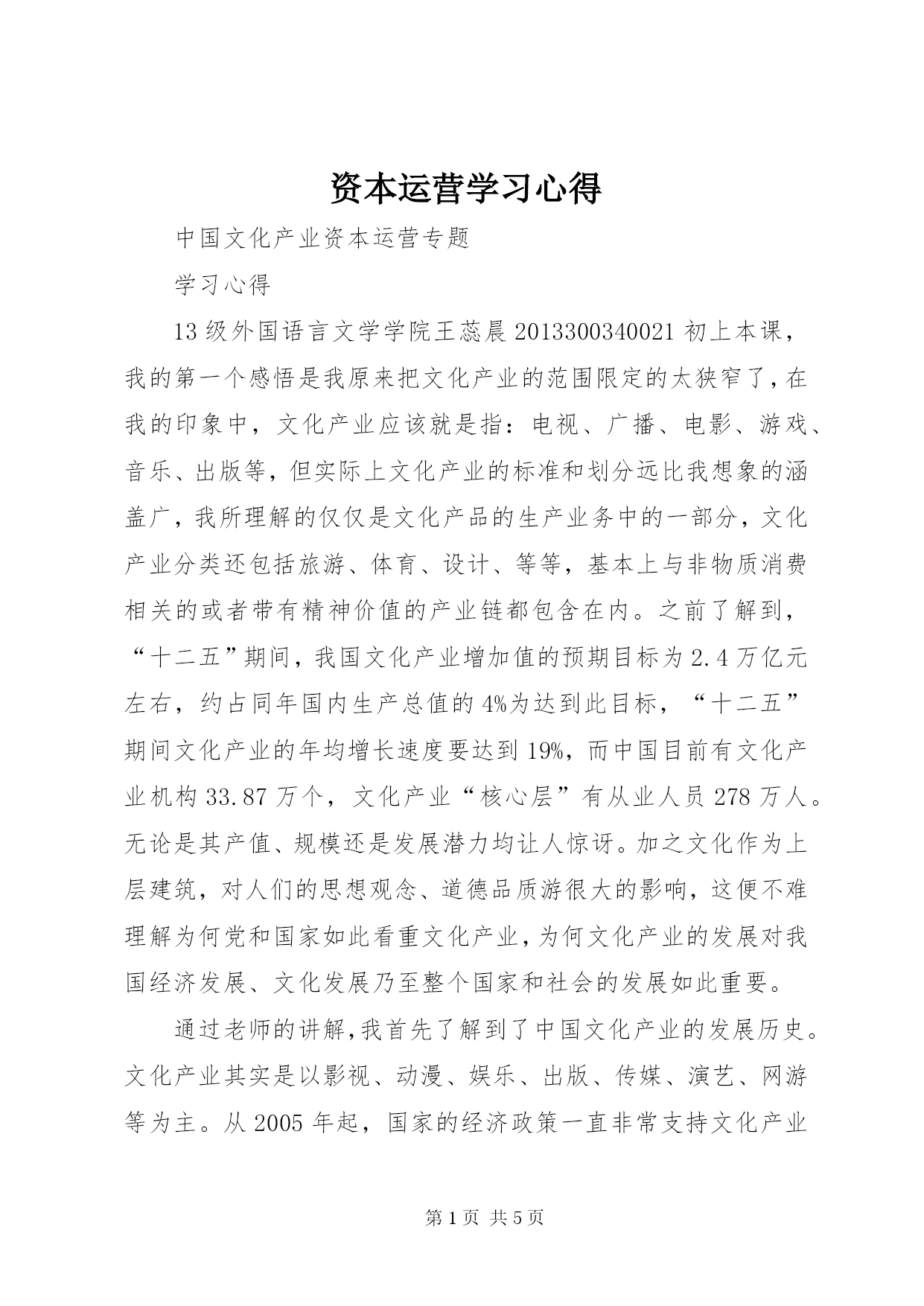 资本运营学习心得

中国文化产业资本运营专题

学习心得

13级外国语言文学学院王蕊晨2013300340021初上本课，我的第一个感悟是我原来把文化产业的范围限定的太狭窄了，在我的印象中，文化产业应该就是指：电视、广播、电影、游戏、音乐、出版等，但实际上文化产业的标准和划分远比我想象的涵盖广，我所理解的仅仅是文化产品的生产业务中的一部分，文化产业分类还包括旅游、体育、设计、等等，基本上与非物质消费相关的或者带有精神价值的产业链都包含在内。之前了解到，“十二五”期间，我国文化产业增加值的预期目标为2.4万亿元左右，约占同年国内生产总值的4%为达到此目标，“十二五”期间文化产业的年均增长速度要达到19%，而中国目前有文化产业机构33.87万个，文化产业“核心层”有从业人员278万人。无论是其产值、规模还是发展潜力均让人惊讶。加之文化作为上层建筑，对人们的思想观念、道德品质游很大的影响，这便不难理解为何党和国家如此看重文化产业，为何文化产业的发展对我国经济发展、文化发展乃至整个国家和社会的发展如此重要。

通过老师的讲解，我首先了解到了中国文化产业的发展历史。文化产业其实是以影视、动漫、娱乐、出版、传媒、演艺、网游等为主。从2005年起，国家的经济政策一直非常支持文化产业

第1页 共5页